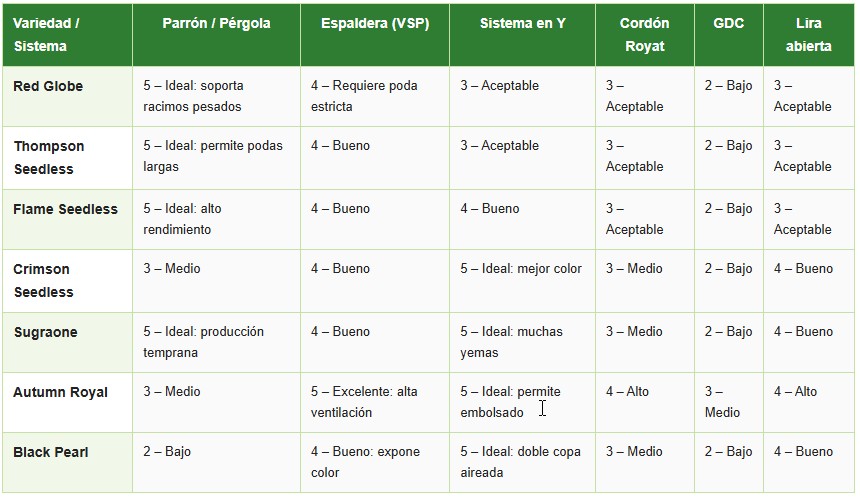 | Variedad / Sistema | Parrón / Pérgola | Espaldera (VSP) | Sistema en Y | Cordón Royat | GDC | Lira abierta |
|---|---|---|---|---|---|---|
| Red Globe | 5 – Ideal: soporta racimos pesados | 4 – Requiere poda estricta | 3 – Aceptable | 3 – Aceptable | 2 – Bajo | 3 – Aceptable |
| Thompson Seedless | 5 – Ideal: permite podas largas | 4 – Bueno | 3 – Aceptable | 3 – Aceptable | 2 – Bajo | 3 – Aceptable |
| Flame Seedless | 5 – Ideal: alto rendimiento | 4 – Bueno | 4 – Bueno | 3 – Aceptable | 2 – Bajo | 3 – Aceptable |
| Crimson Seedless | 3 – Medio | 4 – Bueno | 5 – Ideal: mejor color | 3 – Medio | 2 – Bajo | 4 – Bueno |
| Sugraone | 5 – Ideal: producción temprana | 4 – Bueno | 5 – Ideal: muchas yemas | 3 – Medio | 2 – Bajo | 4 – Bueno |
| Autumn Royal | 3 – Medio | 5 – Excelente: alta ventilación | 5 – Ideal: permite embolsado | 4 – Alto | 3 – Medio | 4 – Alto |
| Black Pearl | 2 – Bajo | 4 – Bueno: expone color | 5 – Ideal: doble copa aireada | 3 – Medio | 2 – Bajo | 4 – Bueno |